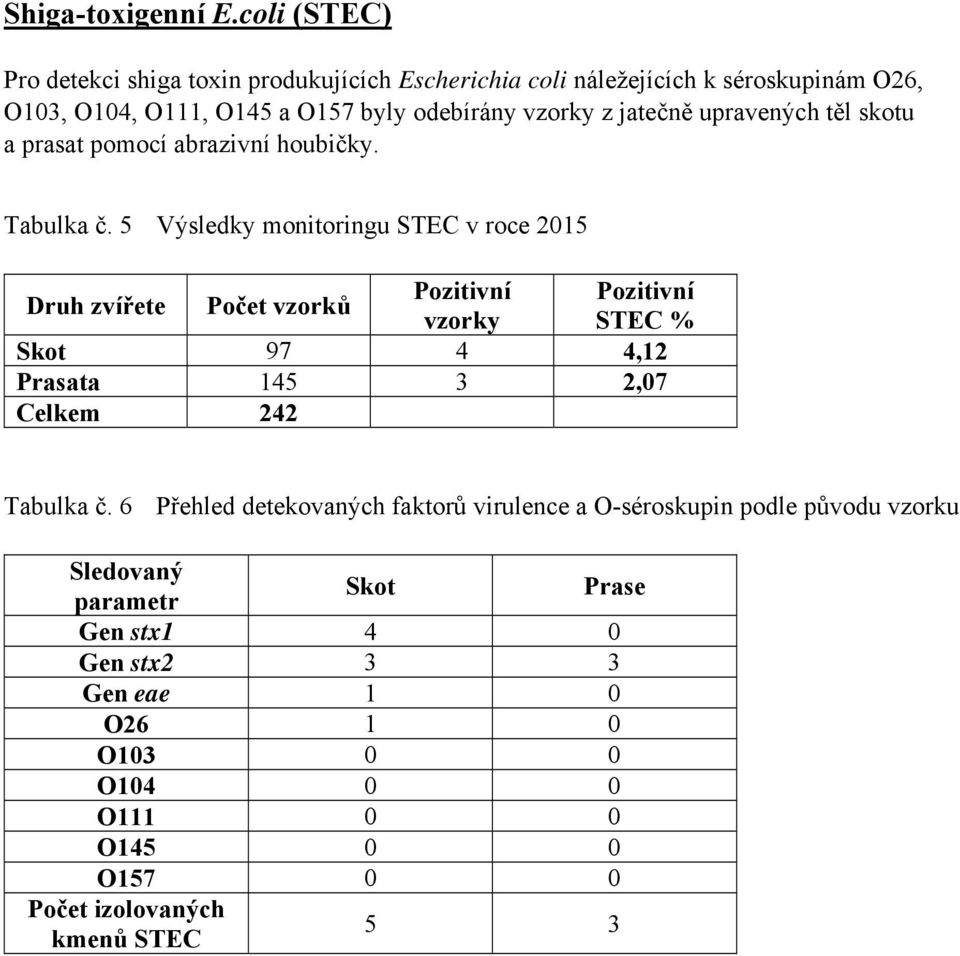 Shiga-toxigenní E.coli (STEC)

Pro detekci shiga toxin produkujících Escherichia coli náležejících k séroskupinám O26, O103, O104, O111, O145 a O157 byly odebírány vzorky z jatečně upravených těl skotu a prasat pomocí abrazivní houbičky.

Tabulka č. 5 Výsledky monitoringu STEC v roce 2015

| Druh zvířete | Počet vzorků | Pozitivní vzorky | Pozitivní STEC % |
|---|---|---|---|
| Skot | 97 | 4 | 4,12 |
| Prasata | 145 | 3 | 2,07 |
| Celkem | 242 | | |

Tabulka č. 6 Přehled detekovaných faktorů virulence a O-séroskupin podle původu vzorku

| Sledovaný parametr | Skot | Prase |
|---|---|---|
| Gen stx1 | 4 | 0 |
| Gen stx2 | 3 | 3 |
| Gen eae | 1 | 0 |
| O26 | 1 | 0 |
| O103 | 0 | 0 |
| O104 | 0 | 0 |
| O111 | 0 | 0 |
| O145 | 0 | 0 |
| O157 | 0 | 0 |
| Počet izolovaných kmenů STEC | 5 | 3 |